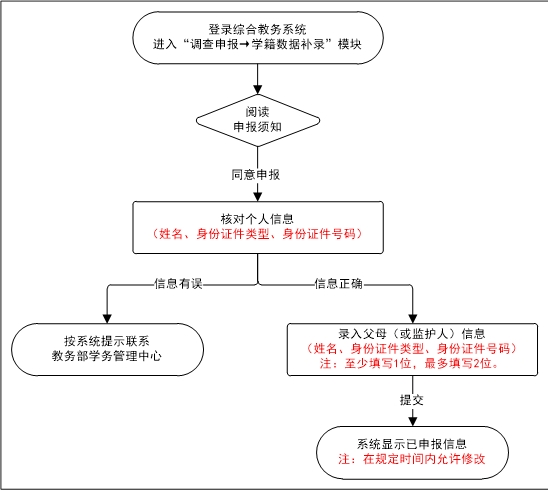 登录综合教务系统
进入“调查申报→学籍数据补录”模块

阅读
申报须知

同意申报

核对个人信息
（姓名、身份证件类型、身份证件号码）

信息有误

信息正确

按系统提示联系
教务部学务管理中心

录入父母（或监护人）信息
（姓名、身份证件类型、身份证件号码）
注：至少填写1位，最多填写2位。

提交

系统显示已申报信息
注：在规定时间内允许修改